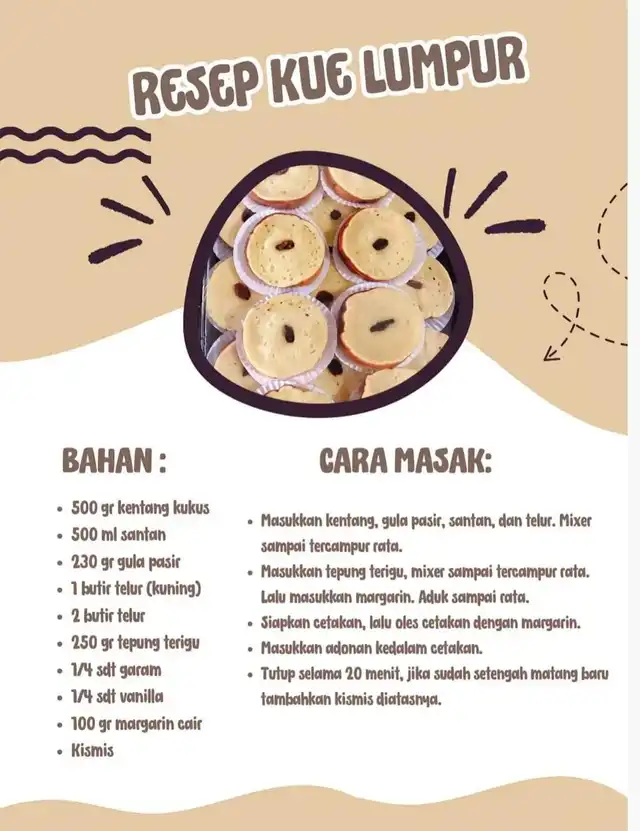 RESEP KUE LUMPUR

BAHAN :

- 500 gr kentang kukus
- 500 ml santan
- 230 gr gula pasir
- 1 butir telur (kuning)
- 2 butir telur
- 250 gr tepung terigu
- 1/4 sdt garam
- 1/4 sdt vanilla
- 100 gr margarin cair
- Kismis

CARA MASAK:

- Masukkan kentang, gula pasir, santan, dan telur. Mixer sampai tercampur rata.
- Masukkan tepung terigu, mixer sampai tercampur rata. Lalu masukkan margarin. Aduk sampai rata.
- Siapkan cetakan, lalu oles cetakan dengan margarin.
- Masukkan adonan kedalam cetakan.
- Tutup selama 20 menit, jika sudah setengah matang baru tambahkan kismis diatasnya.